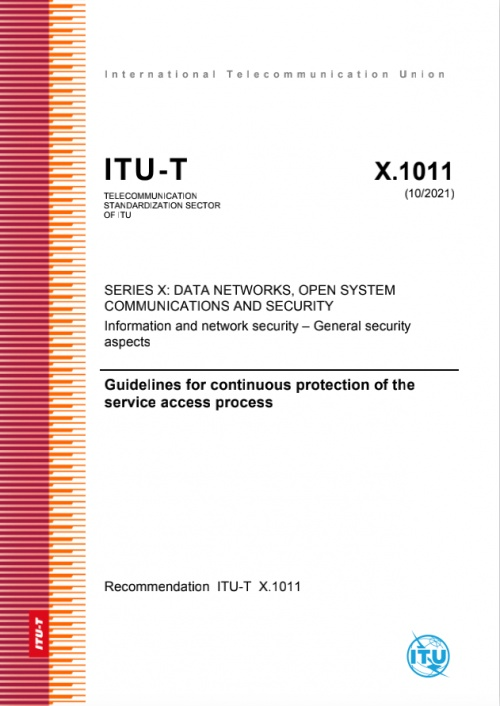 International Telecommunication Union

ITU-T

TELECOMMUNICATION STANDARDIZATION SECTOR OF ITU

X.1011

(10/2021)

SERIES X: DATA NETWORKS, OPEN SYSTEM COMMUNICATIONS AND SECURITY

Information and network security – General security aspects

Guidelines for continuous protection of the service access process

Recommendation ITU-T X.1011

ITU-T

ITU